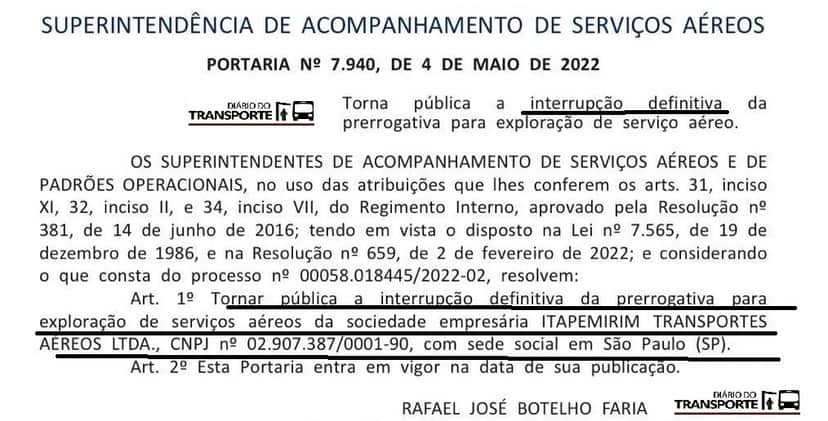 SUPERINTENDÊNCIA DE ACOMPANHAMENTO DE SERVIÇOS AÉREOS

PORTARIA Nº 7.940, DE 4 DE MAIO DE 2022

DIÁRIO DO TRANSPORTE

Torna pública a interrupção definitiva da prerrogativa para exploração de serviço aéreo.

OS SUPERINTENDENTES DE ACOMPANHAMENTO DE SERVIÇOS AÉREOS E DE PADRÕES OPERACIONAIS, no uso das atribuições que lhes conferem os arts. 31, inciso XI, 32, inciso II, e 34, inciso VII, do Regimento Interno, aprovado pela Resolução nº 381, de 14 de junho de 2016; tendo em vista o disposto na Lei nº 7.565, de 19 de dezembro de 1986, e na Resolução nº 659, de 2 de fevereiro de 2022; e considerando o que consta do processo nº 00058.018445/2022-02, resolvem:

Art. 1º Tornar pública a interrupção definitiva da prerrogativa para exploração de serviços aéreos da sociedade empresária ITAPEMIRIM TRANSPORTES AÉREOS LTDA., CNPJ nº 02.907.387/0001-90, com sede social em São Paulo (SP).

Art. 2º Esta Portaria entra em vigor na data de sua publicação.

RAFAEL JOSÉ BOTELHO FARIA

DIÁRIO DO TRANSPORTE